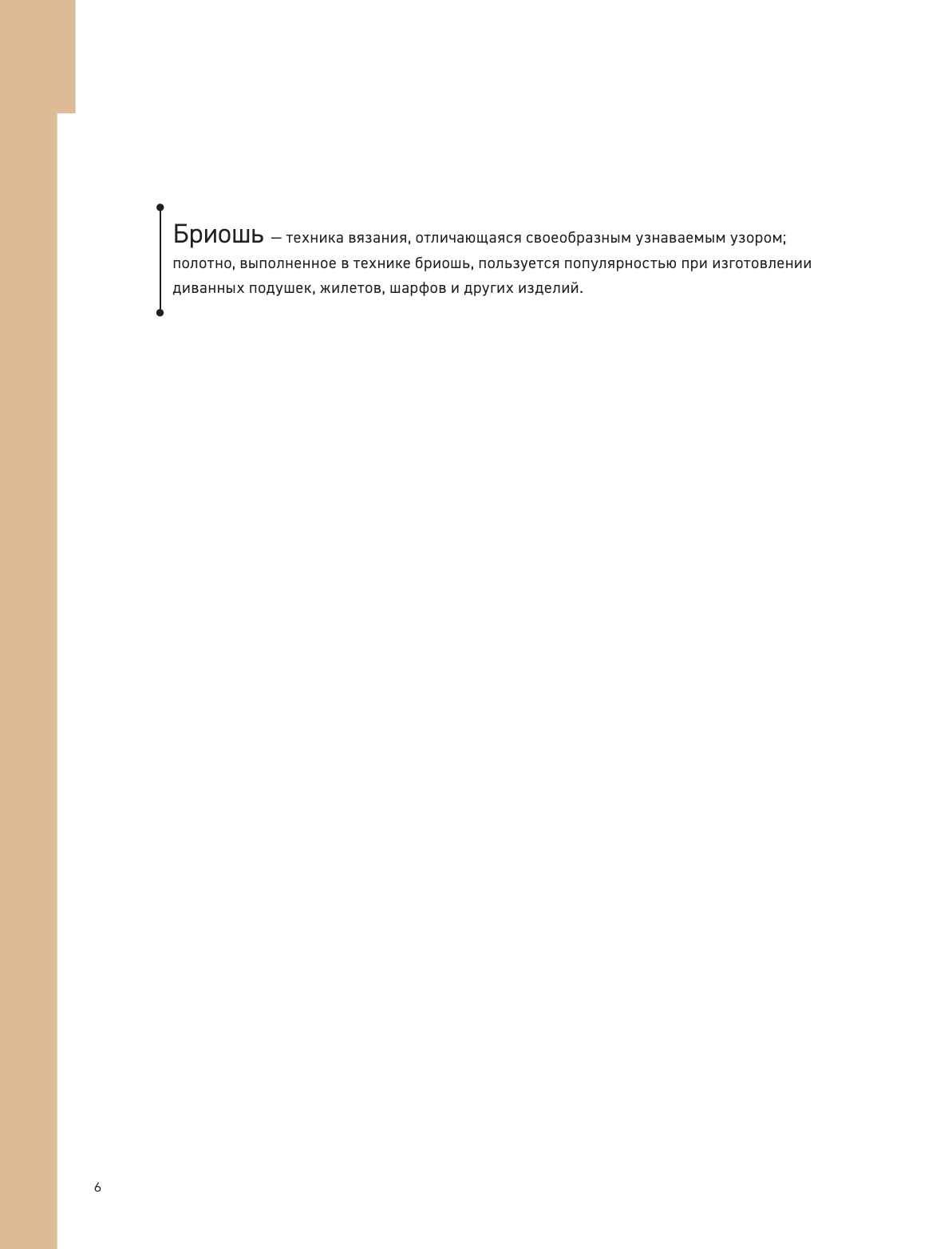 Бриошь — техника вязания, отличающаяся своеобразным узнаваемым узором; полотно, выполненное в технике бриошь, пользуется популярностью при изготовлении диванных подушек, жилетов, шарфов и других изделий.

6